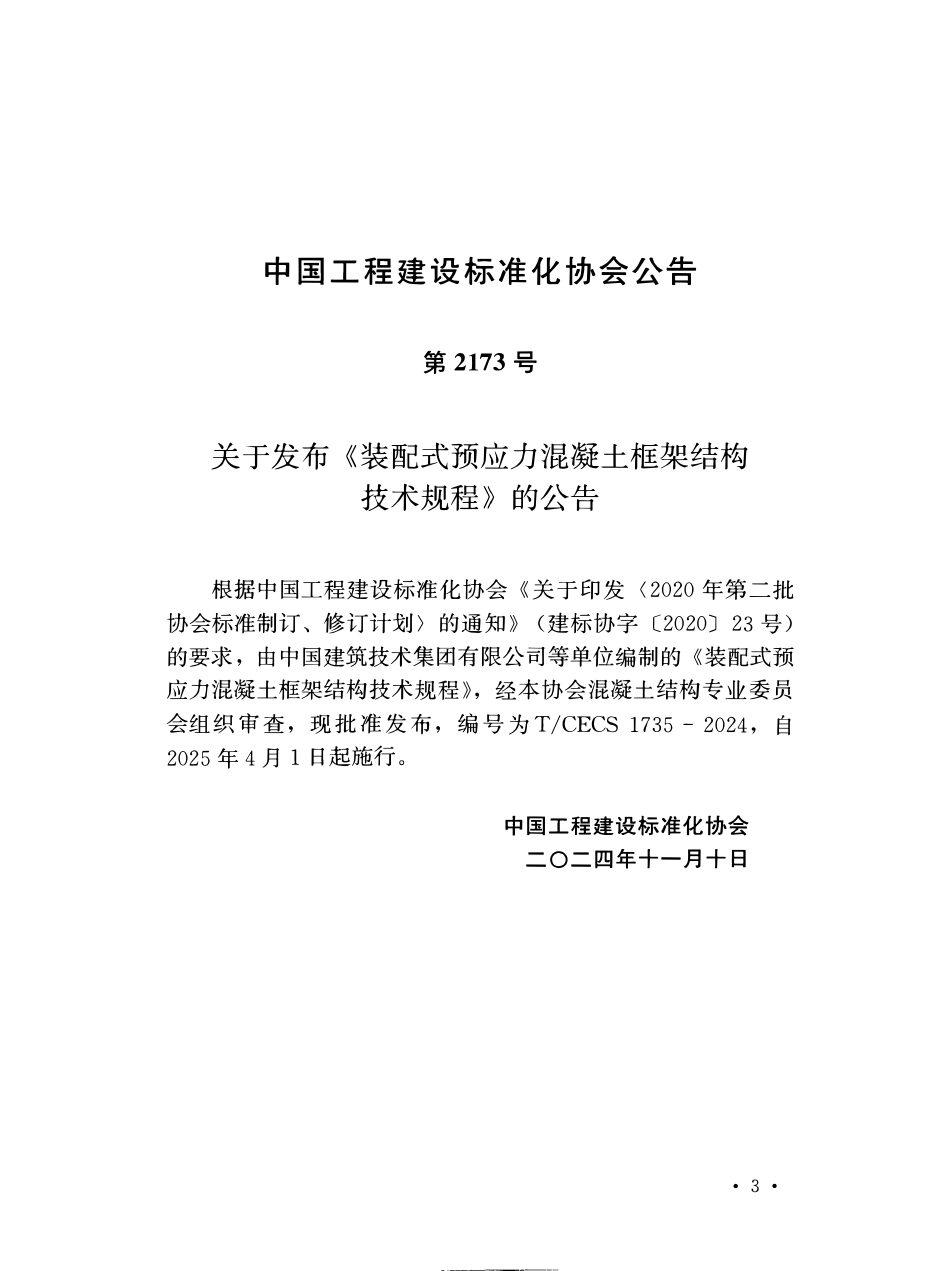 中国工程建设标准化协会公告

第2173号

关于发布《装配式预应力混凝土框架结构技术规程》的公告

根据中国工程建设标准化协会《关于印发〈2020年第二批协会标准制订、修订计划〉的通知》（建标协字〔2020〕23号）的要求，由中国建筑技术集团有限公司等单位编制的《装配式预应力混凝土框架结构技术规程》，经本协会混凝土结构专业委员会组织审查，现批准发布，编号为T/CECS 1735－2024，自2025年4月1日起施行。

中国工程建设标准化协会
二〇二四年十一月十日

· 3 ·